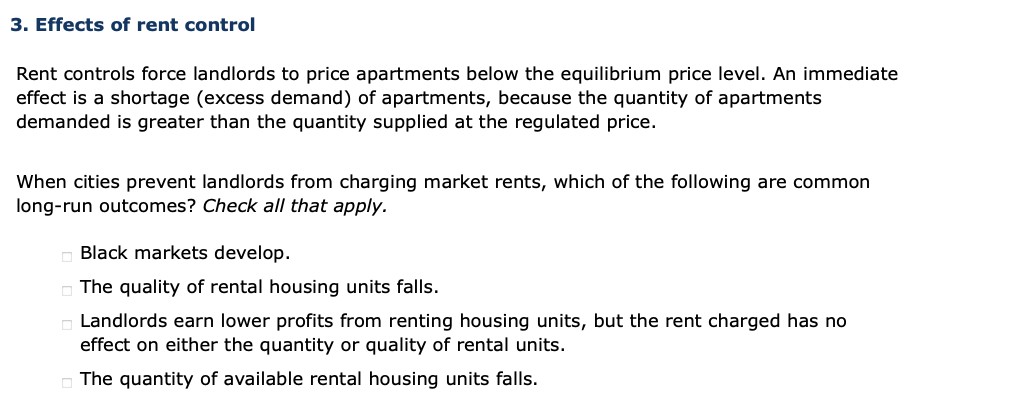 3. Effects of rent control

Rent controls force landlords to price apartments below the equilibrium price level. An immediate effect is a shortage (excess demand) of apartments, because the quantity of apartments demanded is greater than the quantity supplied at the regulated price.

When cities prevent landlords from charging market rents, which of the following are common long-run outcomes? Check all that apply.

Black markets develop.

The quality of rental housing units falls.

Landlords earn lower profits from renting housing units, but the rent charged has no effect on either the quantity or quality of rental units.

The quantity of available rental housing units falls.